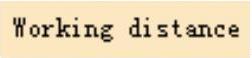 Working distance